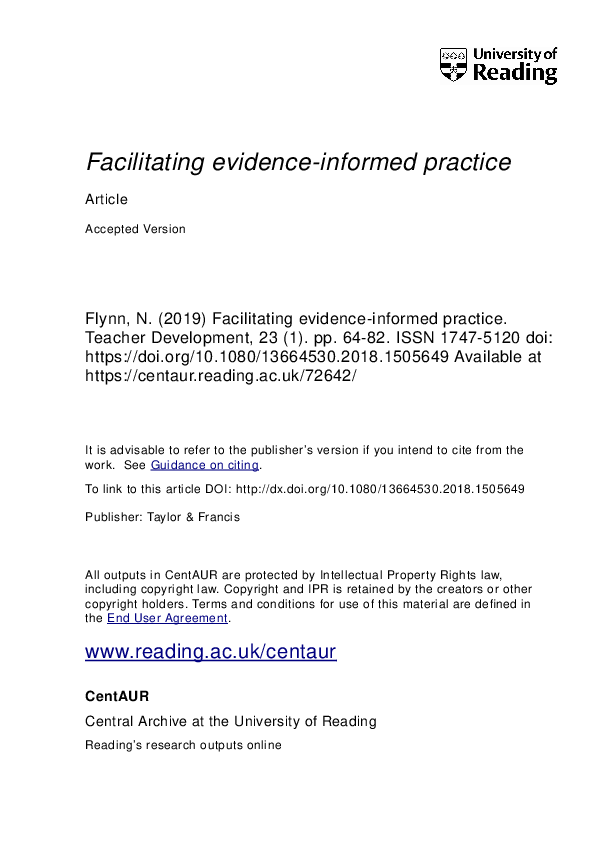 University of Reading

Facilitating evidence-informed practice

Article

Accepted Version

Flynn, N. (2019) Facilitating evidence-informed practice. Teacher Development, 23 (1). pp. 64-82. ISSN 1747-5120 doi: https://doi.org/10.1080/13664530.2018.1505649 Available at https://centaur.reading.ac.uk/72642/

It is advisable to refer to the publisher's version if you intend to cite from the work. See Guidance on citing.

To link to this article DOI: http://dx.doi.org/10.1080/13664530.2018.1505649

Publisher: Taylor & Francis

All outputs in CentAUR are protected by Intellectual Property Rights law, including copyright law. Copyright and IPR is retained by the creators or other copyright holders. Terms and conditions for use of this material are defined in the End User Agreement.

www.reading.ac.uk/centaur

CentAUR

Central Archive at the University of Reading

Reading's research outputs online